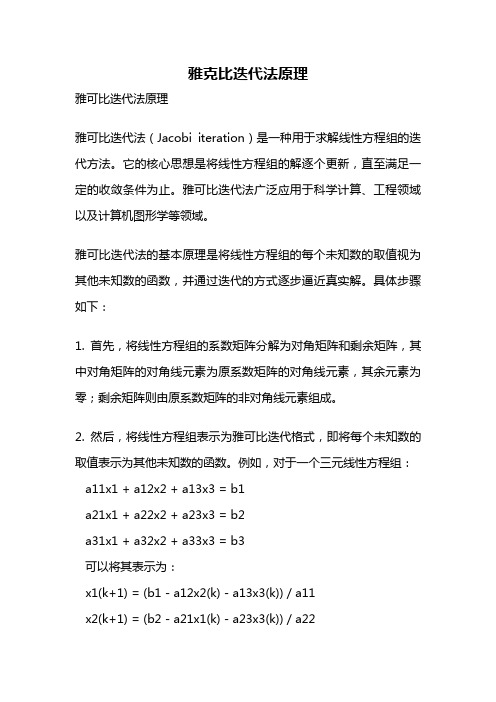 雅克比迭代法原理

雅可比迭代法原理

雅可比迭代法（Jacobi iteration）是一种用于求解线性方程组的迭代方法。它的核心思想是将线性方程组的解逐个更新，直至满足一定的收敛条件为止。雅可比迭代法广泛应用于科学计算、工程领域以及计算机图形学等领域。

雅可比迭代法的基本原理是将线性方程组的每个未知数的取值视为其他未知数的函数，并通过迭代的方式逐步逼近真实解。具体步骤如下：

1. 首先，将线性方程组的系数矩阵分解为对角矩阵和剩余矩阵，其中对角矩阵的对角线元素为原系数矩阵的对角线元素，其余元素为零；剩余矩阵则由原系数矩阵的非对角线元素组成。

2. 然后，将线性方程组表示为雅可比迭代格式，即将每个未知数的取值表示为其他未知数的函数。例如，对于一个三元线性方程组：

a11x1 + a12x2 + a13x3 = b1

a21x1 + a22x2 + a23x3 = b2

a31x1 + a32x2 + a33x3 = b3

可以将其表示为：

x1(k+1) = (b1 - a12x2(k) - a13x3(k)) / a11

x2(k+1) = (b2 - a21x1(k) - a23x3(k)) / a22